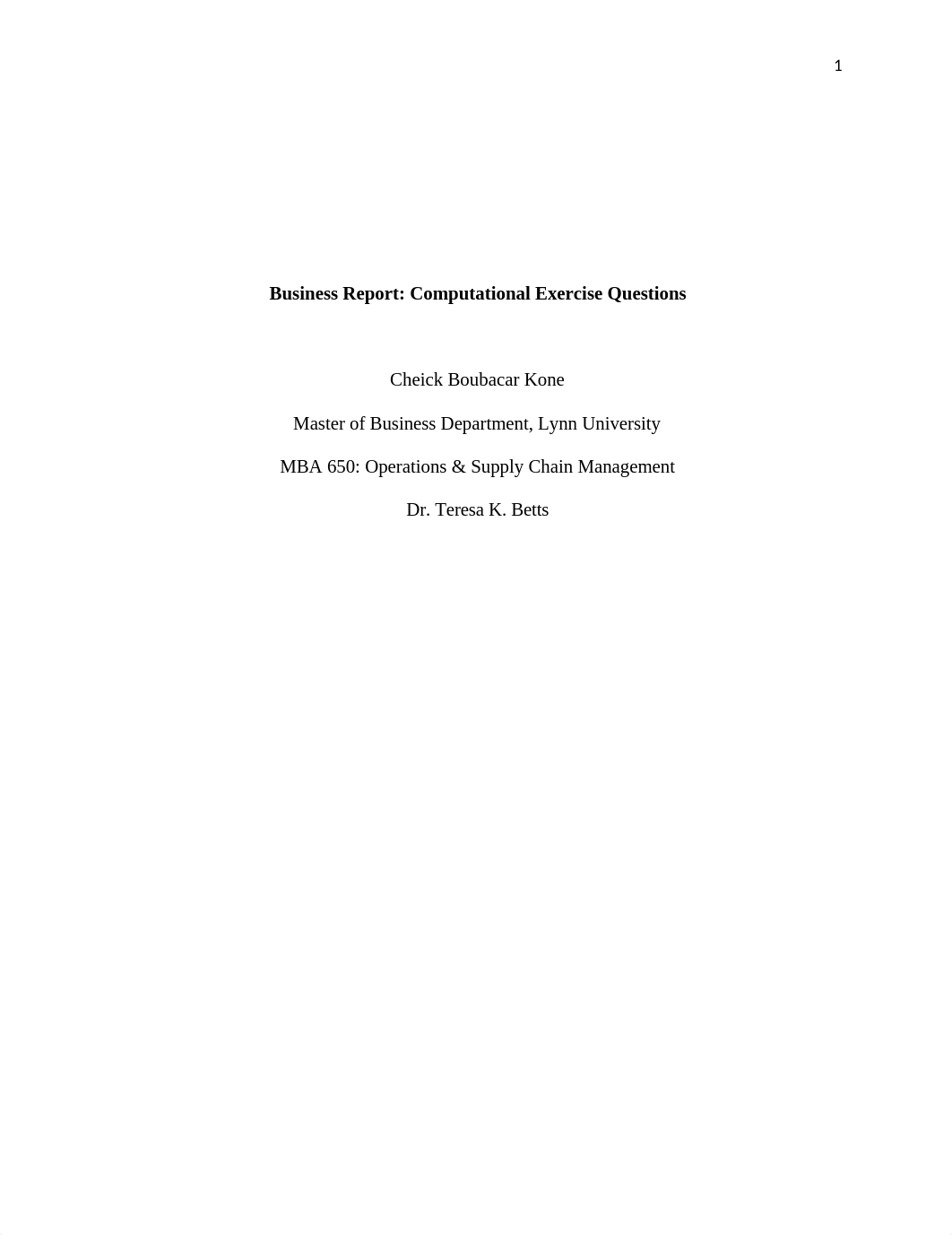 1

Business Report: Computational Exercise Questions

Cheick Boubacar Kone

Master of Business Department, Lynn University

MBA 650: Operations & Supply Chain Management

Dr. Teresa K. Betts